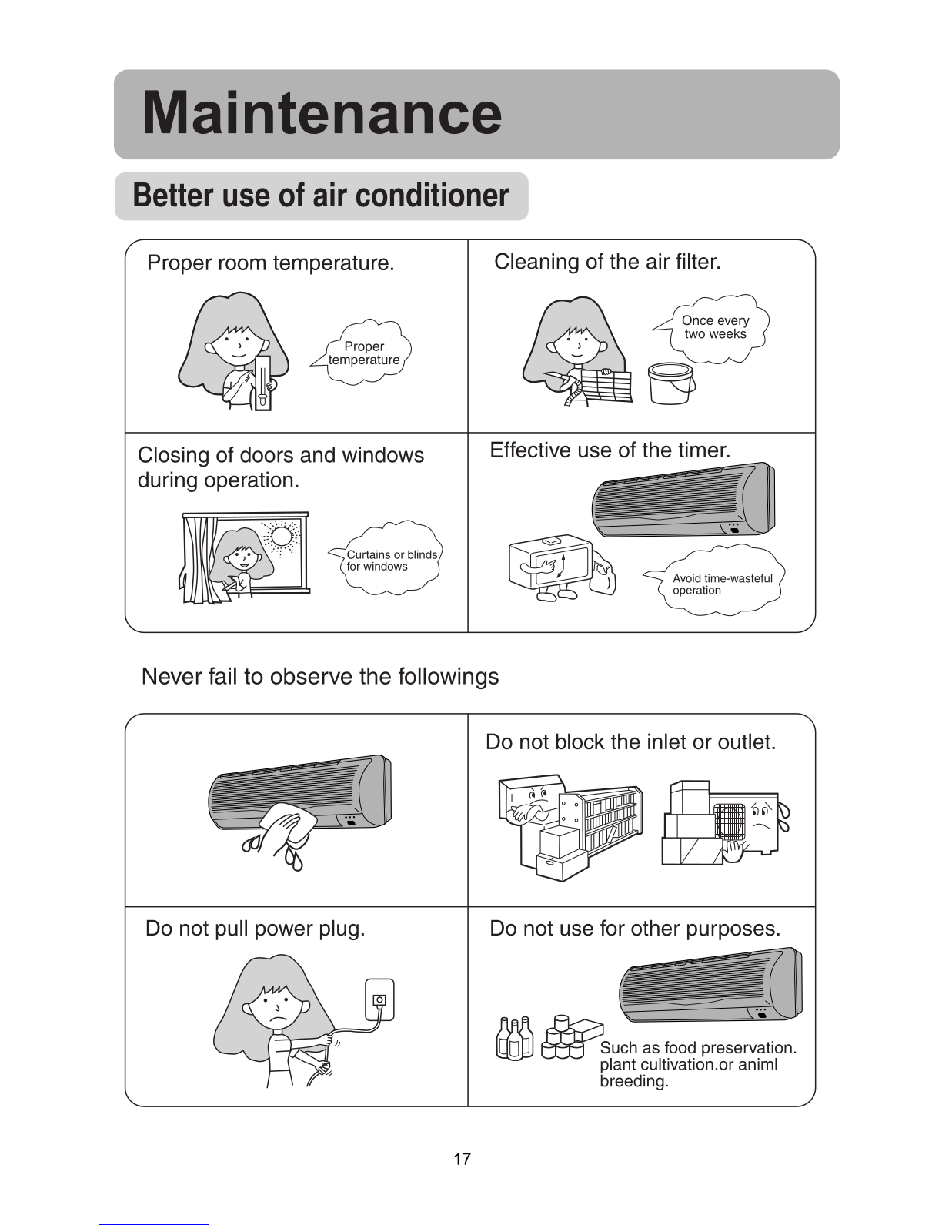 Maintenance

Better use of air conditioner

Proper room temperature.

Proper temperature

Cleaning of the air filter.

Once every two weeks

Closing of doors and windows during operation.

Curtains or blinds for windows

Effective use of the timer.

Avoid time-wasteful operation

Never fail to observe the followings

Do not block the inlet or outlet.

Do not pull power plug.

Do not use for other purposes.

Such as food preservation. plant cultivation.or animl breeding.

17